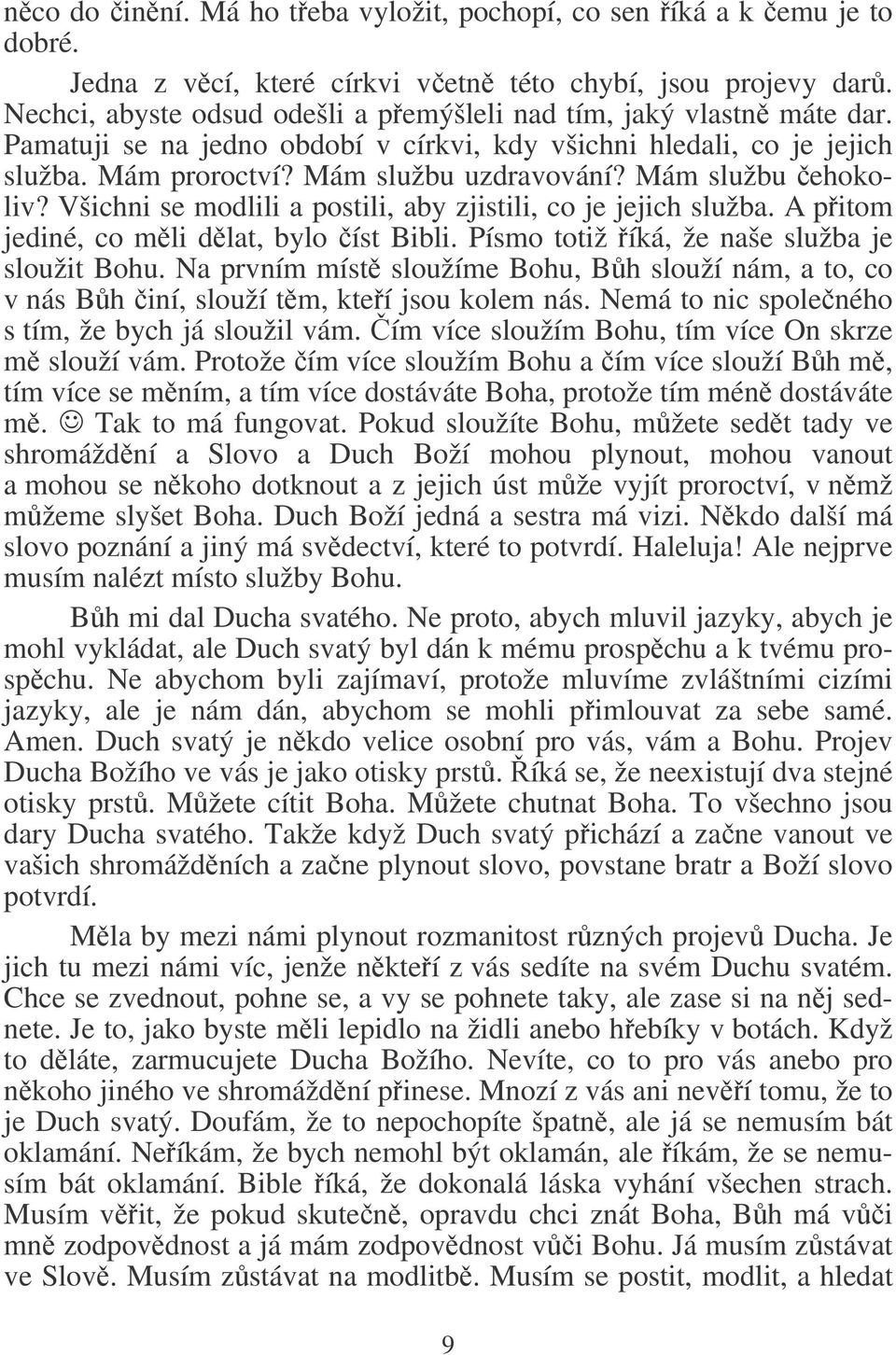 něco do činění. Má ho třeba vyložit, pochopí, co sen říká a k čemu je to dobré.

Jedna z věcí, které církvi včetně této chybí, jsou projevy darů. Nechci, abyste odsud odešli a přemýšleli nad tím, jaký vlastně máte dar. Pamatuji se na jedno období v církvi, kdy všichni hledali, co je jejich služba. Mám proroctví? Mám službu uzdravování? Mám službu čehokoliv? Všichni se modlili a postili, aby zjistili, co je jejich služba. A přitom jediné, co měli dělat, bylo číst Bibli. Písmo totiž říká, že naše služba je sloužit Bohu. Na prvním místě sloužíme Bohu, Bůh slouží nám, a to, co v nás Bůh činí, slouží těm, kteří jsou kolem nás. Nemá to nic společného s tím, že bych já sloužil vám. Čím více sloužím Bohu, tím více On skrze mě slouží vám. Protože čím více sloužím Bohu a čím více slouží Bůh mě, tím více se měním, a tím více dostáváte Boha, protože tím méně dostáváte mě. ☺ Tak to má fungovat. Pokud sloužíte Bohu, můžete sedět tady ve shromáždění a Slovo a Duch Boží mohou plynout, mohou vanout a mohou se někoho dotknout a z jejich úst může vyjít proroctví, v němž můžeme slyšet Boha. Duch Boží jedná a sestra má vizi. Někdo další má slovo poznání a jiný má svědectví, které to potvrdí. Haleluja! Ale nejprve musím nalézt místo služby Bohu.

Bůh mi dal Ducha svatého. Ne proto, abych mluvil jazyky, abych je mohl vykládat, ale Duch svatý byl dán k mému prospěchu a k tvému prospěchu. Ne abychom byli zajímaví, protože mluvíme zvláštními cizími jazyky, ale je nám dán, abychom se mohli přimlouvat za sebe samé. Amen. Duch svatý je někdo velice osobní pro vás, vám a Bohu. Projev Ducha Božího ve vás je jako otisky prstů. Říká se, že neexistují dva stejné otisky prstů. Můžete cítit Boha. Můžete chutnat Boha. To všechno jsou dary Ducha svatého. Takže když Duch svatý přichází a začne vanout ve vašich shromážděních a začne plynout slovo, povstane bratr a Boží slovo potvrdí.

Měla by mezi námi plynout rozmanitost různých projevů Ducha. Je jich tu mezi námi víc, jenže někteří z vás sedíte na svém Duchu svatém. Chce se zvednout, pohne se, a vy se pohnete taky, ale zase si na něj sednete. Je to, jako byste měli lepidlo na židli anebo hřebíky v botách. Když to děláte, zarmucujete Ducha Božího. Nevíte, co to pro vás anebo pro někoho jiného ve shromáždění přinese. Mnozí z vás ani nevěří tomu, že to je Duch svatý. Doufám, že to nepochopíte špatně, ale já se nemusím bát oklamání. Neříkám, že bych nemohl být oklamán, ale říkám, že se nemusím bát oklamání. Bible říká, že dokonalá láska vyhání všechen strach. Musím věřit, že pokud skutečně, opravdu chci znát Boha, Bůh má vůči mně zodpovědnost a já mám zodpovědnost vůči Bohu. Já musím zůstávat ve Slově. Musím zůstávat na modlitbě. Musím se postit, modlit, a hledat

9